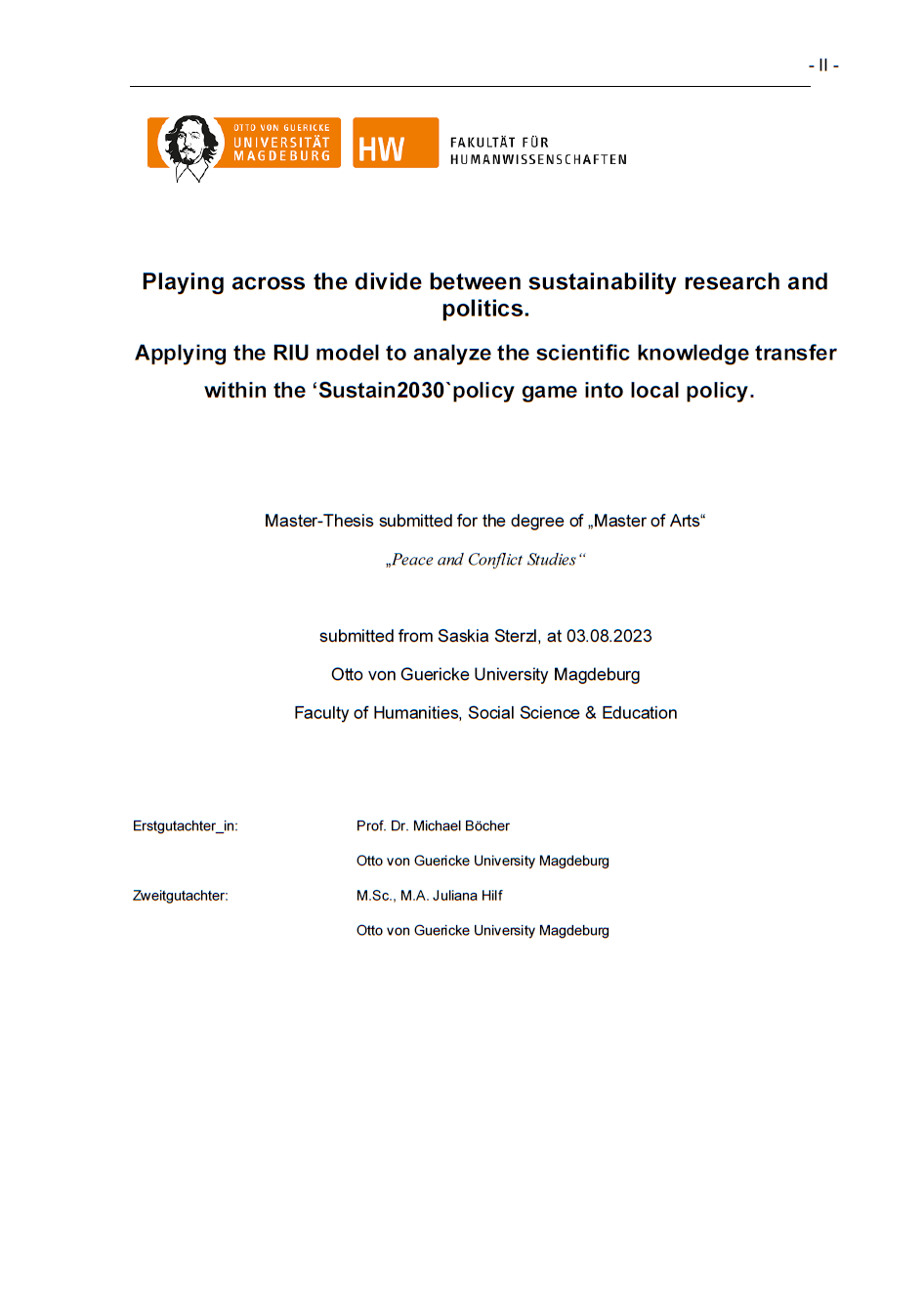 - II -

OTTO VON GUERICKE
UNIVERSITÄT
MAGDEBURG

HW

FAKULTÄT FÜR
HUMANWISSENSCHAFTEN

Playing across the divide between sustainability research and politics.

Applying the RIU model to analyze the scientific knowledge transfer within the ‘Sustain2030`policy game into local policy.

Master-Thesis submitted for the degree of „Master of Arts“

„Peace and Conflict Studies“

submitted from Saskia Sterzl, at 03.08.2023

Otto von Guericke University Magdeburg

Faculty of Humanities, Social Science & Education

Erstgutachter_in: Prof. Dr. Michael Böcher

Otto von Guericke University Magdeburg

Zweitgutachter: M.Sc., M.A. Juliana Hilf

Otto von Guericke University Magdeburg